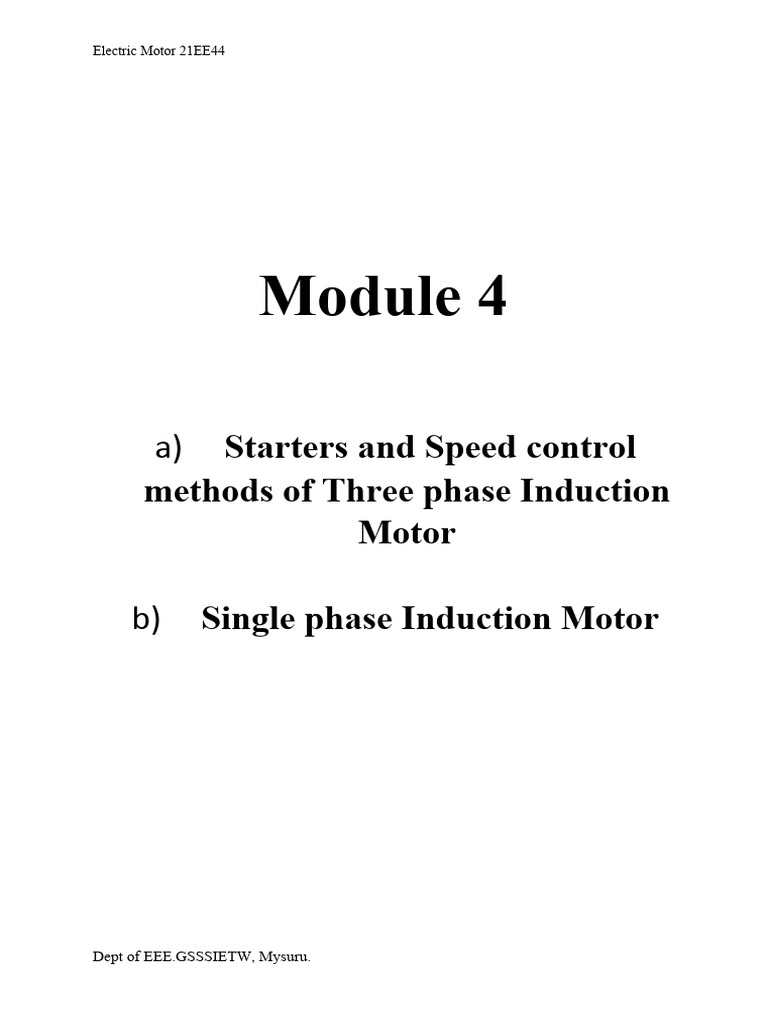 Electric Motor 21EE44

Module 4

a) Starters and Speed control methods of Three phase Induction Motor

b) Single phase Induction Motor

Dept of EEE.GSSSIETW, Mysuru.